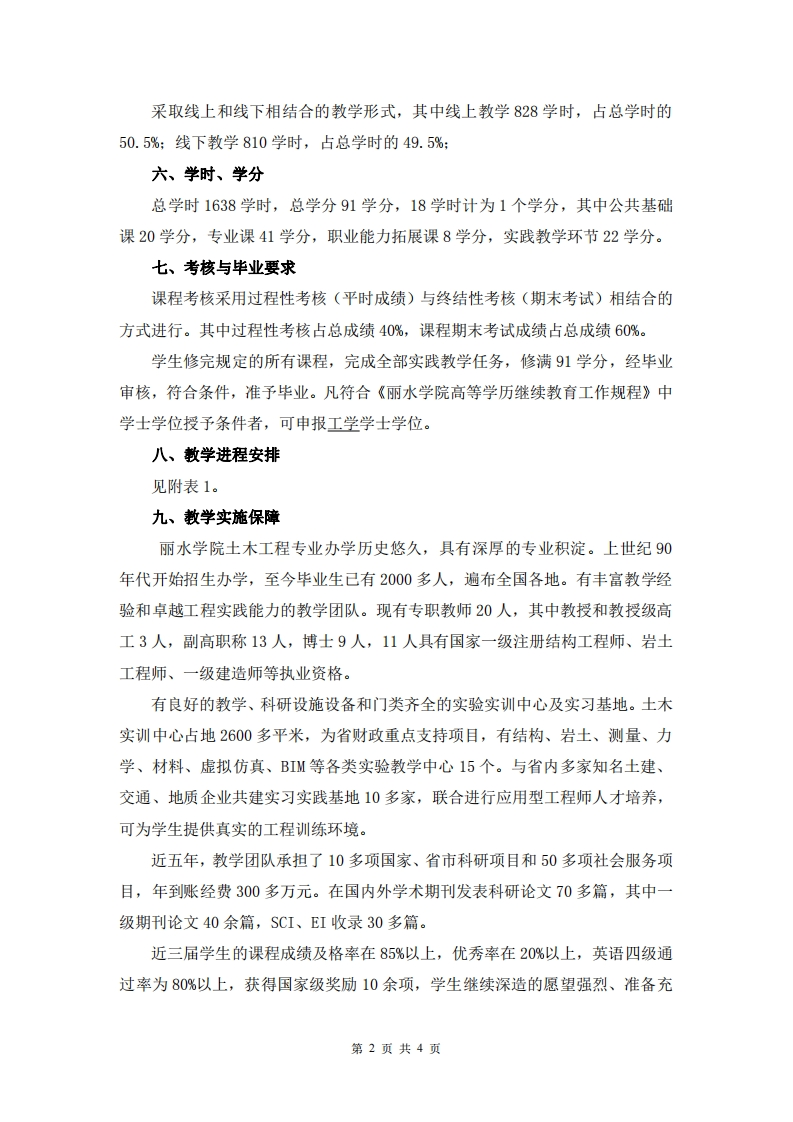 采取线上和线下相结合的教学形式，其中线上教学 828 学时，占总学时的 50.5%；线下教学 810 学时，占总学时的 49.5%；

六、学时、学分

总学时 1638 学时，总学分 91 学分，18 学时计为 1 个学分，其中公共基础课 20 学分，专业课 41 学分，职业能力拓展课 8 学分，实践教学环节 22 学分。

七、考核与毕业要求

课程考核采用过程性考核（平时成绩）与终结性考核（期末考试）相结合的方式进行。其中过程性考核占总成绩 40%，课程期末考试成绩占总成绩 60%。

学生修完规定的所有课程，完成全部实践教学任务，修满 91 学分，经毕业审核，符合条件，准予毕业。凡符合《丽水学院高等学历继续教育工作规程》中学士学位授予条件者，可申报工学学士学位。

八、教学进程安排

见附表 1。

九、教学实施保障

丽水学院土木工程专业办学历史悠久，具有深厚的专业积淀。上世纪 90 年代开始招生办学，至今毕业生已有 2000 多人，遍布全国各地。有丰富教学经验和卓越工程实践能力的教学团队。现有专职教师 20 人，其中教授和教授级高工 3 人，副高职称 13 人，博士 9 人，11 人具有国家一级注册结构工程师、岩土工程师、一级建造师等执业资格。

有良好的教学、科研设施设备和门类齐全的实验实训中心及实习基地。土木实训中心占地 2600 多平米，为省财政重点支持项目，有结构、岩土、测量、力学、材料、虚拟仿真、BIM 等各类实验教学中心 15 个。与省内多家知名土建、交通、地质企业共建实习实践基地 10 多家，联合进行应用型工程师人才培养，可为学生提供真实的工程训练环境。

近五年，教学团队承担了 10 多项国家、省市科研项目和 50 多项社会服务项目，年到账经费 300 多万元。在国内外学术期刊发表科研论文 70 多篇，其中一级期刊论文 40 余篇，SCI、EI 收录 30 多篇。

近三届学生的课程成绩及格率在 85%以上，优秀率在 20%以上，英语四级通过率为 80%以上，获得国家级奖励 10 余项，学生继续深造的愿望强烈、准备充

第 2 页 共 4 页